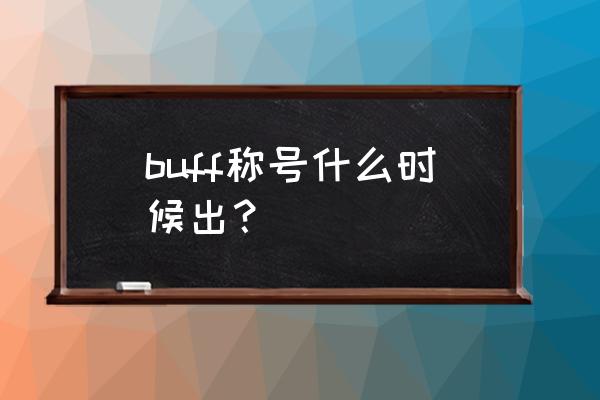 buff称号什么时候出？